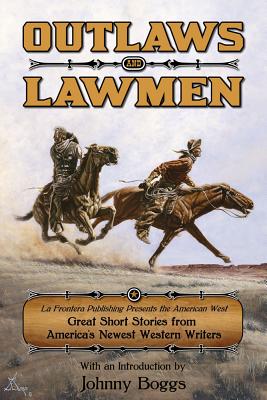 OUTLAWS

AND

LAWMEN

La Frontera Publishing Presents the American West

Great Short Stories from America's Newest Western Writers

With an Introduction by

Johnny Boggs